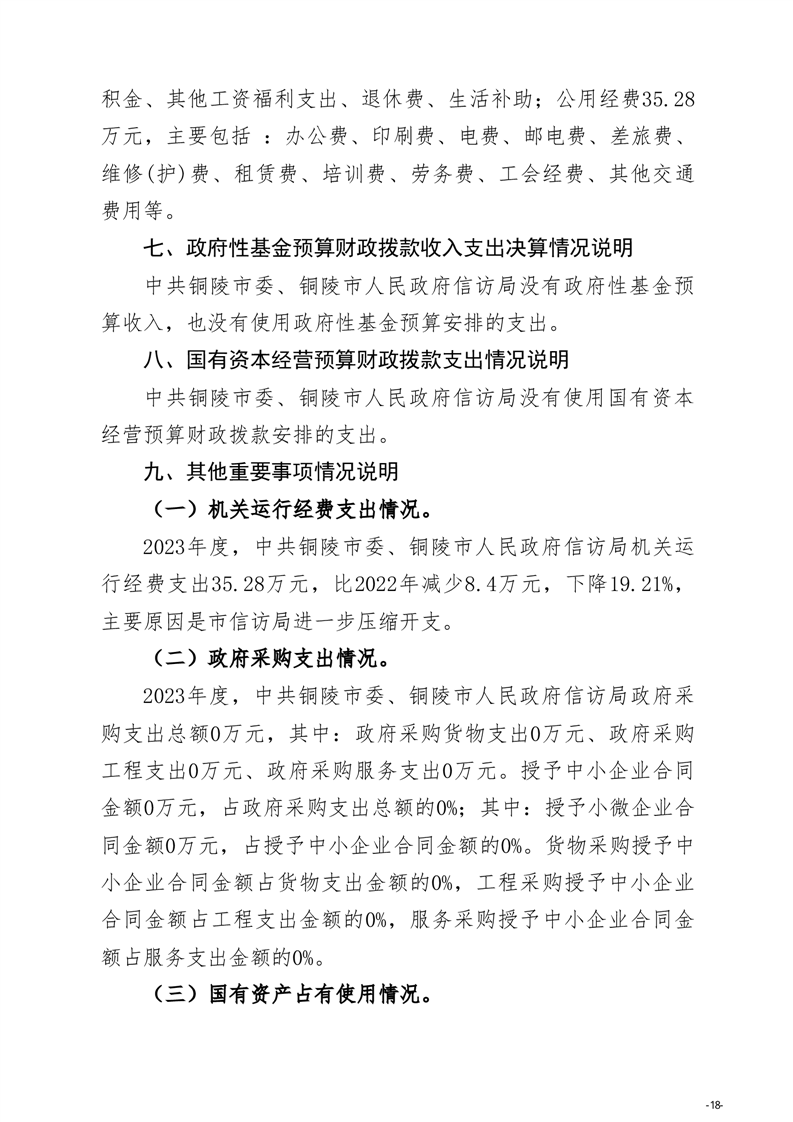 积金、其他工资福利支出、退休费、生活补助；公用经费35.28万元，主要包括 ：办公费、印刷费、电费、邮电费、差旅费、维修(护)费、租赁费、培训费、劳务费、工会经费、其他交通费用等。

七、政府性基金预算财政拨款收入支出决算情况说明

中共铜陵市委、铜陵市人民政府信访局没有政府性基金预算收入，也没有使用政府性基金预算安排的支出。

八、国有资本经营预算财政拨款支出情况说明

中共铜陵市委、铜陵市人民政府信访局没有使用国有资本经营预算财政拨款安排的支出。

九、其他重要事项情况说明

（一）机关运行经费支出情况。

2023年度，中共铜陵市委、铜陵市人民政府信访局机关运行经费支出35.28万元，比2022年减少8.4万元，下降19.21%，主要原因是市信访局进一步压缩开支。

（二）政府采购支出情况。

2023年度，中共铜陵市委、铜陵市人民政府信访局政府采购支出总额0万元，其中：政府采购货物支出0万元、政府采购工程支出0万元、政府采购服务支出0万元。授予中小企业合同金额0万元，占政府采购支出总额的0%；其中：授予小微企业合同金额0万元，占授予中小企业合同金额的0%。货物采购授予中小企业合同金额占货物支出金额的0%，工程采购授予中小企业合同金额占工程支出金额的0%，服务采购授予中小企业合同金额占服务支出金额的0%。

（三）国有资产占有使用情况。

-18-